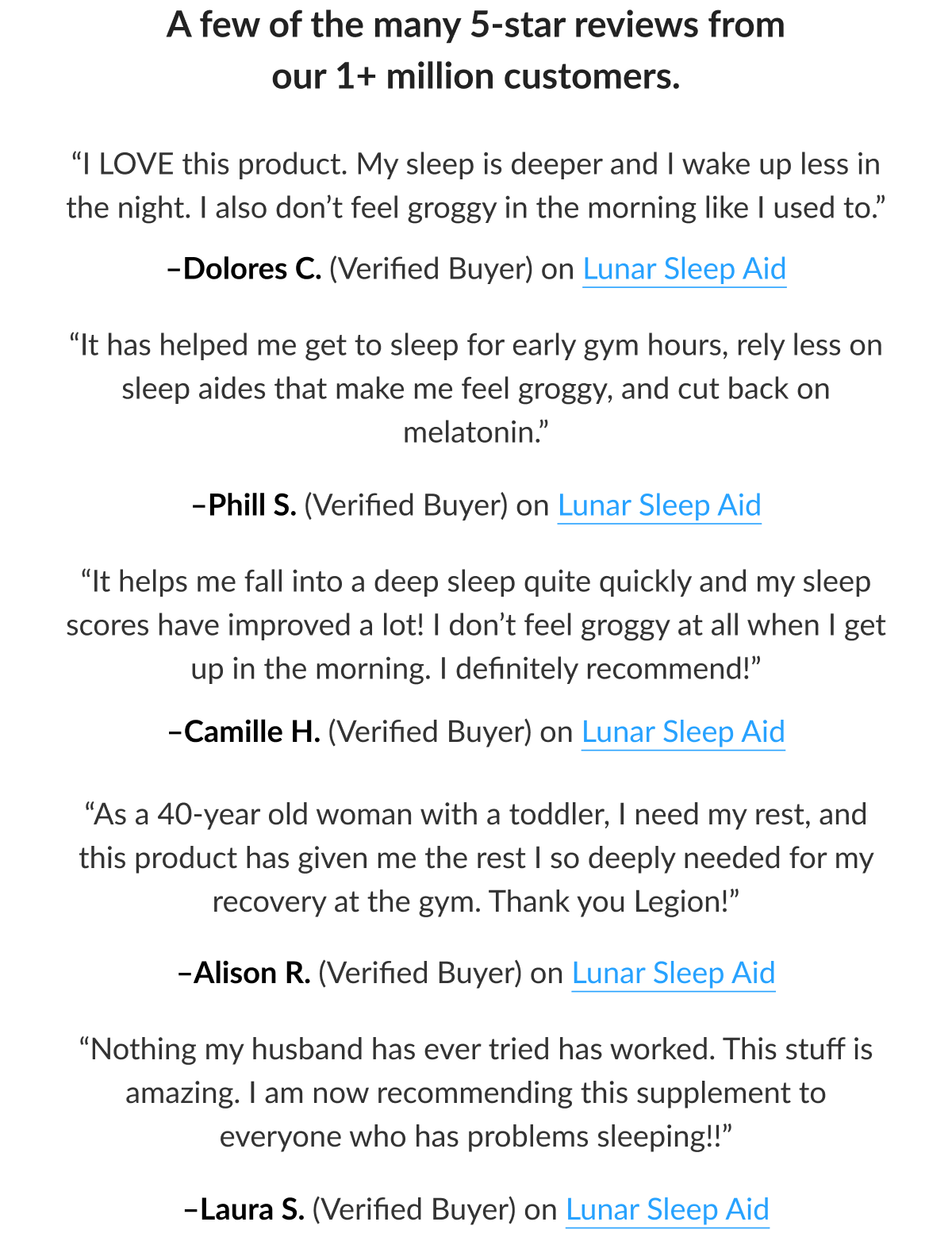 A few of the many 5-star reviews from our 1+ million customers.

“I LOVE this product. My sleep is deeper and I wake up less in the night. I also don’t feel groggy in the morning like I used to.”

–Dolores C. (Verified Buyer) on Lunar Sleep Aid

“It has helped me get to sleep for early gym hours, rely less on sleep aides that make me feel groggy, and cut back on melatonin.”

–Phill S. (Verified Buyer) on Lunar Sleep Aid

“It helps me fall into a deep sleep quite quickly and my sleep scores have improved a lot! I don’t feel groggy at all when I get up in the morning. I definitely recommend!”

–Camille H. (Verified Buyer) on Lunar Sleep Aid

“As a 40-year old woman with a toddler, I need my rest, and this product has given me the rest I so deeply needed for my recovery at the gym. Thank you Legion!”

–Alison R. (Verified Buyer) on Lunar Sleep Aid

“Nothing my husband has ever tried has worked. This stuff is amazing. I am now recommending this supplement to everyone who has problems sleeping!!”

–Laura S. (Verified Buyer) on Lunar Sleep Aid